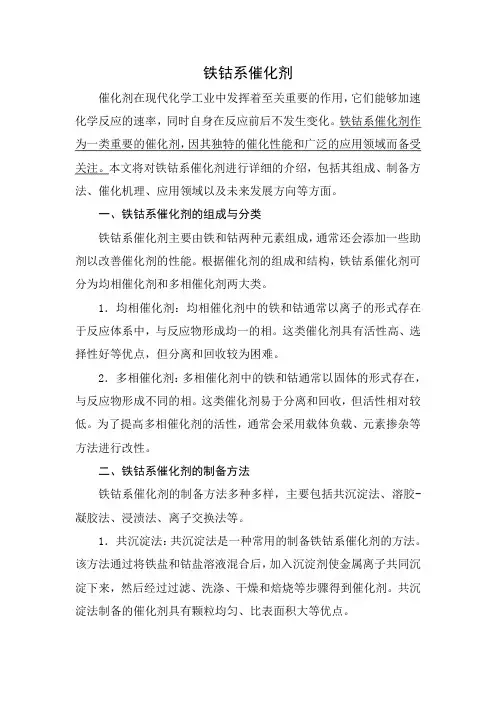 铁钴系催化剂

催化剂在现代化学工业中发挥着至关重要的作用，它们能够加速化学反应的速率，同时自身在反应前后不发生变化。铁钴系催化剂作为一类重要的催化剂，因其独特的催化性能和广泛的应用领域而备受关注。本文将对铁钴系催化剂进行详细的介绍，包括其组成、制备方法、催化机理、应用领域以及未来发展方向等方面。

一、铁钴系催化剂的组成与分类

铁钴系催化剂主要由铁和钴两种元素组成，通常还会添加一些助剂以改善催化剂的性能。根据催化剂的组成和结构，铁钴系催化剂可分为均相催化剂和多相催化剂两大类。

1. 均相催化剂：均相催化剂中的铁和钴通常以离子的形式存在于反应体系中，与反应物形成均一的相。这类催化剂具有活性高、选择性好等优点，但分离和回收较为困难。

2. 多相催化剂：多相催化剂中的铁和钴通常以固体的形式存在，与反应物形成不同的相。这类催化剂易于分离和回收，但活性相对较低。为了提高多相催化剂的活性，通常会采用载体负载、元素掺杂等方法进行改性。

二、铁钴系催化剂的制备方法

铁钴系催化剂的制备方法多种多样，主要包括共沉淀法、溶胶-凝胶法、浸渍法、离子交换法等。

1. 共沉淀法：共沉淀法是一种常用的制备铁钴系催化剂的方法。该方法通过将铁盐和钴盐溶液混合后，加入沉淀剂使金属离子共同沉淀下来，然后经过过滤、洗涤、干燥和焙烧等步骤得到催化剂。共沉淀法制备的催化剂具有颗粒均匀、比表面积大等优点。